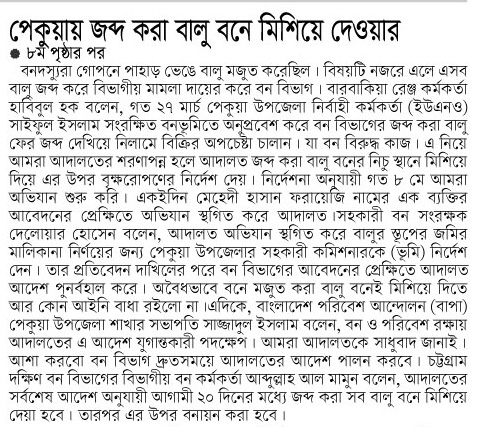 পেকুয়ায় জব্দ করা বালু বনে মিশিয়ে দেওয়ার

● ৮ম পৃষ্ঠার পর

বনদস্যুরা গোপনে পাহাড় ভেঙে বালু মজুত করেছিল। বিষয়টি নজরে এলে এসব বালু জব্দ করে বিভাগীয় মামলা দায়ের করে বন বিভাগ। বারবাকিয়া রেঞ্জ কর্মকর্তা হাবিবুল হক বলেন, গত ২৭ মার্চ পেকুয়া উপজেলা নির্বাহী কর্মকর্তা (ইউএনও) সাইফুল ইসলাম সংরক্ষিত বনভূমিতে অনুপ্রবেশ করে বন বিভাগের জব্দ করা বালু ফের জব্দ দেখিয়ে নিলামে বিক্রির অপচেষ্টা চালান। যা বন বিরুদ্ধ কাজ। এ নিয়ে আমরা আদালতের শরণাপন্ন হলে আদালত জব্দ করা বালু বনের নিচু স্থানে মিশিয়ে দিয়ে এর উপর বৃক্ষরোপণের নির্দেশ দেয়। নির্দেশনা অনুযায়ী গত ৮ মে আমরা অভিযান শুরু করি। একইদিন মেহেদী হাসান ফরায়েজি নামের এক ব্যক্তির আবেদনের প্রেক্ষিতে অভিযান স্থগিত করে আদালত।সহকারী বন সংরক্ষক দেলোয়ার হোসেন বলেন, আদালত অভিযান স্থগিত করে বালুর স্তূপের জমির মালিকানা নির্ণয়ের জন্য পেকুয়া উপজেলার সহকারী কমিশনারকে (ভূমি) নির্দেশ দেন। তার প্রতিবেদন দাখিলের পরে বন বিভাগের আবেদনের প্রেক্ষিতে আদালত আদেশ পুনর্বহাল করে। অবৈধভাবে বনে মজুত করা বালু বনেই মিশিয়ে দিতে আর কোন আইনি বাধা রইলো না।এদিকে, বাংলাদেশ পরিবেশ আন্দোলন (বাপা) পেকুয়া উপজেলা শাখার সভাপতি সাজ্জাদুল ইসলাম বলেন, বন ও পরিবেশ রক্ষায় আদালতের এ আদেশ যুগান্তকারী পদক্ষেপ। আমরা আদালতকে সাধুবাদ জানাই। আশা করবো বন বিভাগ দ্রুতসময়ে আদালতের আদেশ পালন করবে। চট্টগ্রাম দক্ষিণ বন বিভাগের বিভাগীয় বন কর্মকর্তা আব্দুল্লাহ আল মামুন বলেন, আদালতের সর্বশেষ আদেশ অনুযায়ী আগামী ২০ দিনের মধ্যে জব্দ করা সব বালু বনে মিশিয়ে দেয়া হবে। তারপর এর উপর বনায়ন করা হবে।